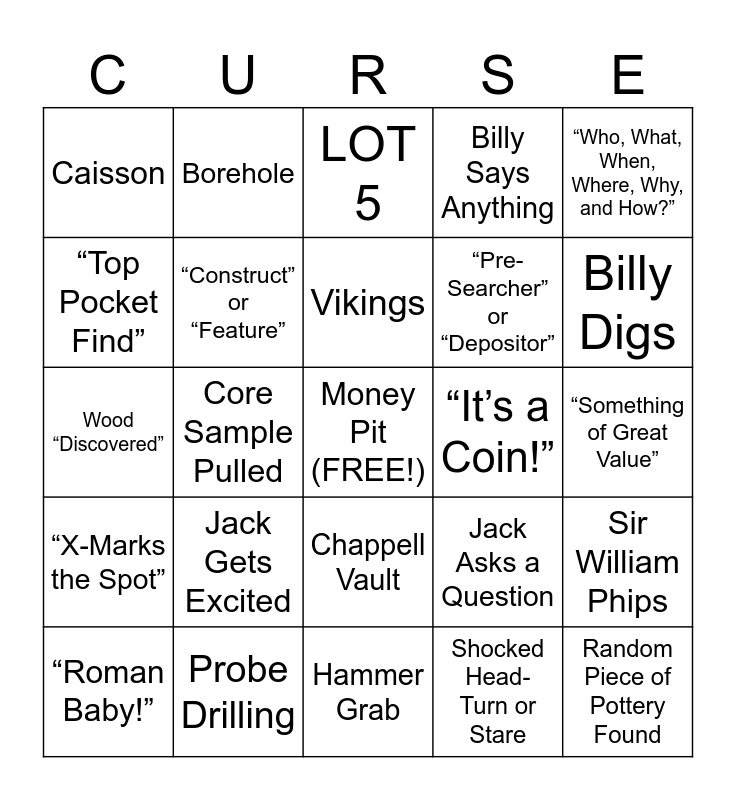 | C | U | R | S | E |
|---|---|---|---|---|
| Caisson | Borehole | LOT 5 | Billy Says Anything | “Who, What, When, Where, Why, and How?” |
| “Top Pocket Find” | “Construct” or “Feature” | Vikings | “Pre-Searcher” or “Depositor” | Billy Digs |
| Wood “Discovered” | Core Sample Pulled | Money Pit (FREE!) | “It’s a Coin!” | “Something of Great Value” |
| “X-Marks the Spot” | Jack Gets Excited | Chappell Vault | Jack Asks a Question | Sir William Phips |
| “Roman Baby!” | Probe Drilling | Hammer Grab | Shocked Head-Turn or Stare | Random Piece of Pottery Found |